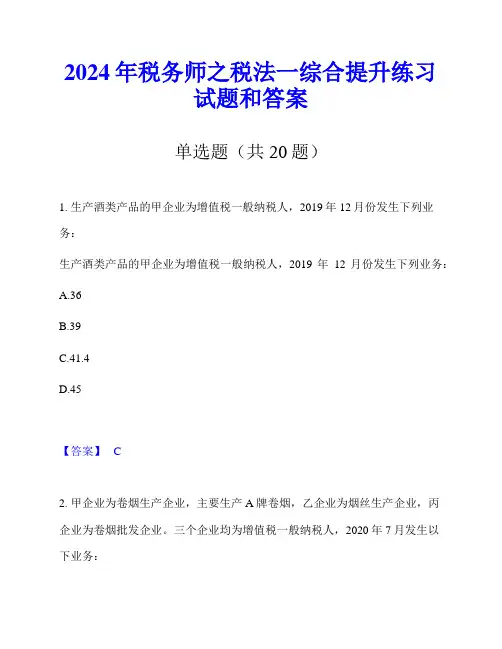 2024年税务师之税法一综合提升练习试题和答案

单选题（共20题）

1. 生产酒类产品的甲企业为增值税一般纳税人，2019年12月份发生下列业务：

生产酒类产品的甲企业为增值税一般纳税人，2019 年 12 月份发生下列业务：

A.36

B.39

C.41.4

D.45

【答案】 C

2. 甲企业为卷烟生产企业，主要生产A牌卷烟，乙企业为烟丝生产企业，丙企业为卷烟批发企业。三个企业均为增值税一般纳税人，2020年7月发生以下业务：